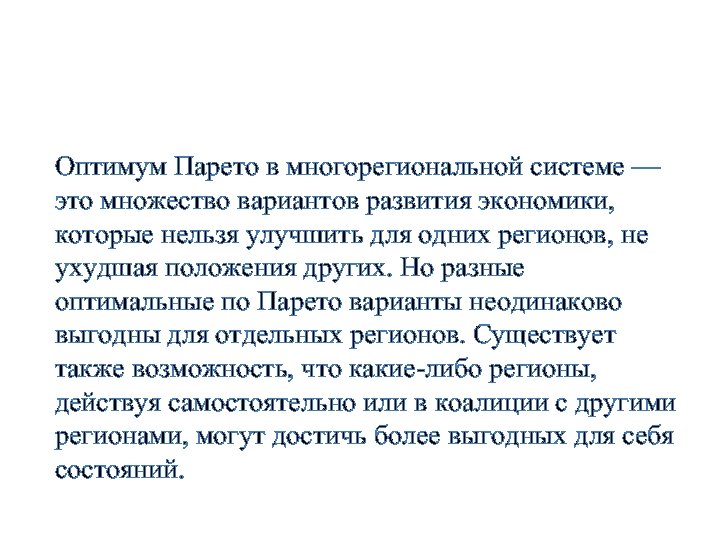 Оптимум Парето в многорегиональной системе — это множество вариантов развития экономики, которые нельзя улучшить для одних регионов, не ухудшая положения других. Но разные оптимальные по Парето варианты неодинаково выгодны для отдельных регионов. Существует также возможность, что какие-либо регионы, действуя самостоятельно или в коалиции с другими регионами, могут достичь более выгодных для себя состояний.